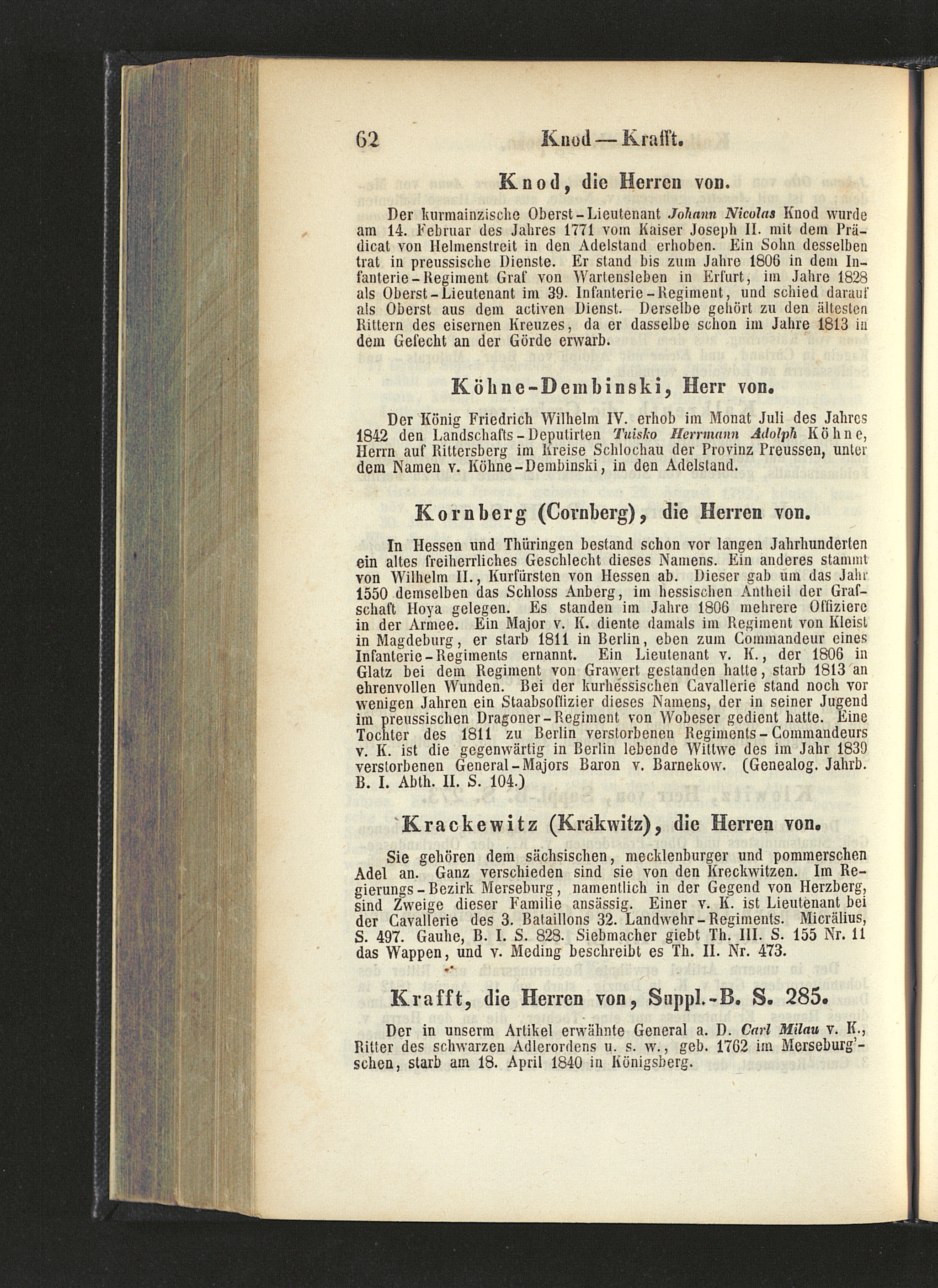 62 Knod — Krafft.

Knod, die Herren von.

Der kurmainzische Oberst-Lieutenant Johann Nicolas Knod wurde am 14. Februar des Jahres 1771 vom Kaiser Joseph II. mit dem Prädicat von Helmenstreit in den Adelstand erhoben. Ein Sohn desselben trat in preussische Dienste. Er stand bis zum Jahre 1806 in dem Infanterie-Regiment Graf von Wartensleben in Erfurt, im Jahre 1828 als Oberst-Lieutenant im 39. Infanterie-Regiment, und schied darauf als Oberst aus dem activen Dienst. Derselbe gehört zu den ältesten Rittern des eisernen Kreuzes, da er dasselbe schon im Jahre 1813 in dem Gefecht an der Görde erwarb.

Köhne-Dembinski, Herr von.

Der König Friedrich Wilhelm IV. erhob im Monat Juli des Jahres 1842 den Landschafts-Deputirten Tuisko Herrmann Adolph Köhne, Herrn auf Rittersberg im Kreise Schlochau der Provinz Preussen, unter dem Namen v. Köhne-Dembinski, in den Adelstand.

Kornberg (Cornberg), die Herren von.

In Hessen und Thüringen bestand schon vor langen Jahrhunderten ein altes freiherrliches Geschlecht dieses Namens. Ein anderes stammt von Wilhelm II., Kurfürsten von Hessen ab. Dieser gab um das Jahr 1550 demselben das Schloss Anberg, im hessischen Antheil der Grafschaft Hoya gelegen. Es standen im Jahre 1806 mehrere Offiziere in der Armee. Ein Major v. K. diente damals im Regiment von Kleist in Magdeburg, er starb 1811 in Berlin, eben zum Commandeur eines Infanterie-Regiments ernannt. Ein Lieutenant v. K., der 1806 in Glatz bei dem Regiment von Grawert gestanden hatte, starb 1813 an ehrenvollen Wunden. Bei der kurhessischen Cavallerie stand noch vor wenigen Jahren ein Staabsoffizier dieses Namens, der in seiner Jugend im preussischen Dragoner-Regiment von Wobeser gedient hatte. Eine Tochter des 1811 zu Berlin verstorbenen Regiments-Commandeurs v. K. ist die gegenwärtig in Berlin lebende Wittwe des im Jahr 1839 verstorbenen General-Majors Baron v. Barnekow. (Genealog. Jahrb. B. I. Abth. II. S. 104.)

Krackewitz (Kräkwitz), die Herren von.

Sie gehören dem sächsischen, mecklenburger und pommerschen Adel an. Ganz verschieden sind sie von den Kreckwitzen. Im Regierungs-Bezirk Merseburg, namentlich in der Gegend von Herzberg, sind Zweige dieser Familie ansässig. Einer v. K. ist Lieutenant bei der Cavallerie des 3. Bataillons 32. Landwehr-Regiments. Micrälius, S. 497. Gauhe, B. I. S. 828. Siebmacher giebt Th. III. S. 155 Nr. 11 das Wappen, und v. Meding beschreibt es Th. II. Nr. 473.

Krafft, die Herren von, Suppl.-B. S. 285.

Der in unserm Artikel erwähnte General a. D. Carl Milau v. K., Ritter des schwarzen Adlerordens u. s. w., geb. 1762 im Merseburg'schen, starb am 18. April 1840 in Königsberg.